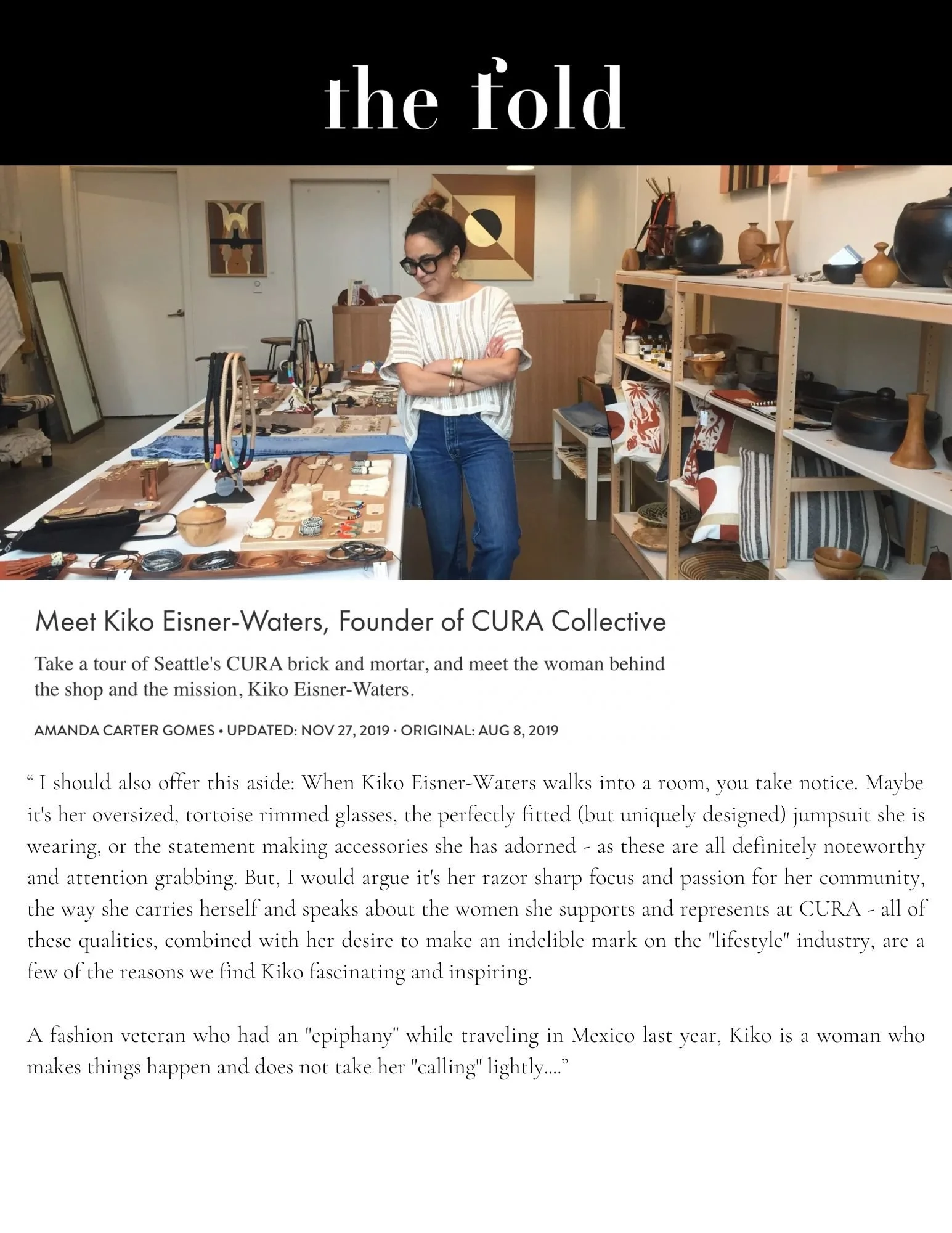 the fold

Meet Kiko Eisner-Waters, Founder of CURA Collective

Take a tour of Seattle's CURA brick and mortar, and meet the woman behind the shop and the mission, Kiko Eisner-Waters.

AMANDA CARTER GOMES • UPDATED: NOV 27, 2019 · ORIGINAL: AUG 8, 2019

“ I should also offer this aside: When Kiko Eisner-Waters walks into a room, you take notice. Maybe it's her oversized, tortoise rimmed glasses, the perfectly fitted (but uniquely designed) jumpsuit she is wearing, or the statement making accessories she has adorned - as these are all definitely noteworthy and attention grabbing. But, I would argue it's her razor sharp focus and passion for her community, the way she carries herself and speaks about the women she supports and represents at CURA - all of these qualities, combined with her desire to make an indelible mark on the "lifestyle" industry, are a few of the reasons we find Kiko fascinating and inspiring.

A fashion veteran who had an "epiphany" while traveling in Mexico last year, Kiko is a woman who makes things happen and does not take her "calling" lightly....”